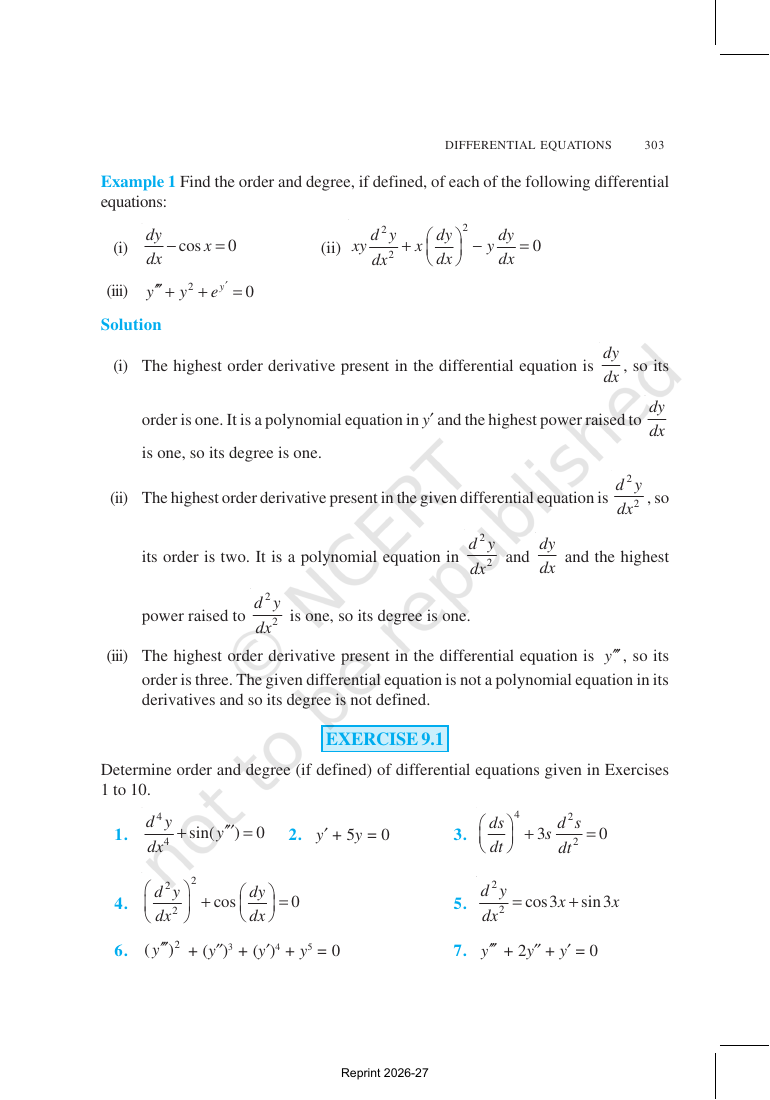 DIFFERENTIAL EQUATIONS 303

Example 1 Find the order and degree, if defined, of each of the following differential equations:

(i) $\frac{dy}{dx} - \cos x = 0$ (ii) $xy\frac{d^2y}{dx^2} + x\left(\frac{dy}{dx}\right)^2 - y\frac{dy}{dx} = 0$

(iii) $y''' + y^2 + e^{y'} = 0$

Solution

(i) The highest order derivative present in the differential equation is $\frac{dy}{dx}$, so its order is one. It is a polynomial equation in $y'$ and the highest power raised to $\frac{dy}{dx}$ is one, so its degree is one.

(ii) The highest order derivative present in the given differential equation is $\frac{d^2y}{dx^2}$, so its order is two. It is a polynomial equation in $\frac{d^2y}{dx^2}$ and $\frac{dy}{dx}$ and the highest power raised to $\frac{d^2y}{dx^2}$ is one, so its degree is one.

(iii) The highest order derivative present in the differential equation is $y'''$, so its order is three. The given differential equation is not a polynomial equation in its derivatives and so its degree is not defined.

EXERCISE 9.1

Determine order and degree (if defined) of differential equations given in Exercises 1 to 10.

1. $\frac{d^4y}{dx^4} + \sin(y''') = 0$ 2. $y' + 5y = 0$ 3. $\left(\frac{ds}{dt}\right)^4 + 3s\frac{d^2s}{dt^2} = 0$

4. $\left(\frac{d^2y}{dx^2}\right)^2 + \cos\left(\frac{dy}{dx}\right) = 0$ 5. $\frac{d^2y}{dx^2} = \cos 3x + \sin 3x$

6. $(y''')^2 + (y'')^3 + (y')^4 + y^5 = 0$ 7. $y''' + 2y'' + y' = 0$

Reprint 2026-27

© NCERT not to be republished